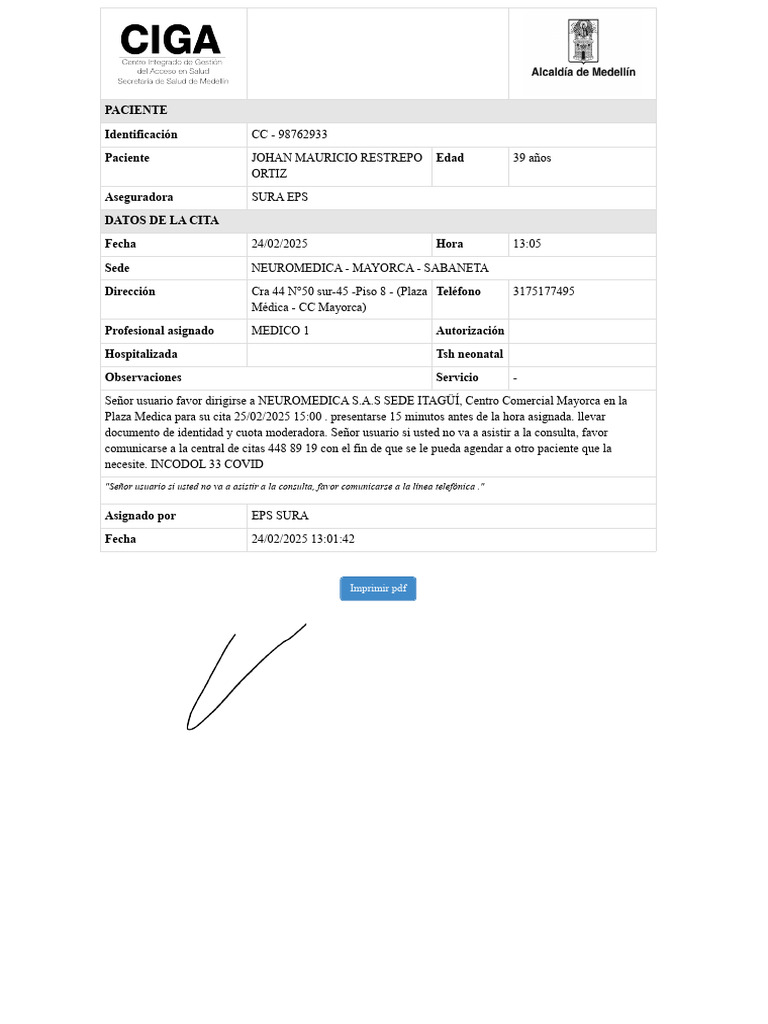 CIGA
Centro Integrado de Gestión del Acceso en Salud
Secretaría de Salud de Medellín

Alcaldía de Medellín

| PACIENTE | | | |
|---|---|---|---|
| Identificación | CC - 98762933 | | |
| Paciente | JOHAN MAURICIO RESTREPO ORTIZ | Edad | 39 años |
| Aseguradora | SURA EPS | | |
| DATOS DE LA CITA | | | |
| Fecha | 24/02/2025 | Hora | 13:05 |
| Sede | NEUROMEDICA - MAYORCA - SABANETA | | |
| Dirección | Cra 44 N°50 sur-45 -Piso 8 - (Plaza Médica - CC Mayorca) | Teléfono | 3175177495 |
| Profesional asignado | MEDICO 1 | Autorización | |
| Hospitalizada | | Tsh neonatal | |
| Observaciones | | Servicio | - |

Señor usuario favor dirigirse a NEUROMEDICA S.A.S SEDE ITAGÜÍ, Centro Comercial Mayorca en la Plaza Medica para su cita 25/02/2025 15:00 . presentarse 15 minutos antes de la hora asignada. llevar documento de identidad y cuota moderadora. Señor usuario si usted no va a asistir a la consulta, favor comunicarse a la central de citas 448 89 19 con el fin de que se le pueda agendar a otro paciente que la necesite. INCODOL 33 COVID

"Señor usuario si usted no va a asistir a la consulta, favor comunicarse a la línea telefónica ."

| Asignado por | EPS SURA |
|---|---|
| Fecha | 24/02/2025 13:01:42 |

Imprimir pdf